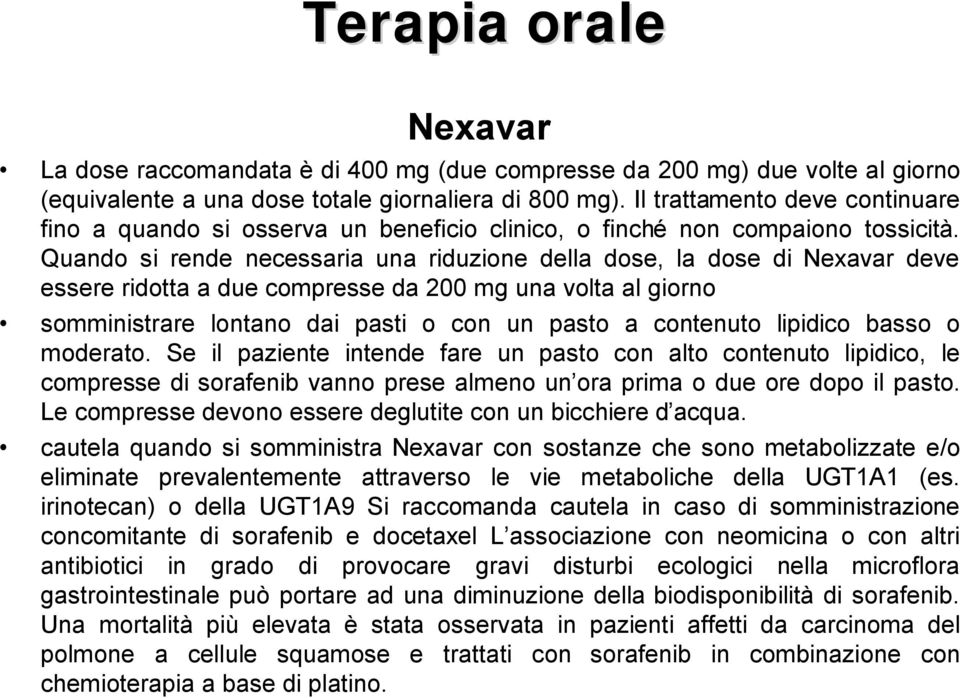 Terapia orale

Nexavar

• La dose raccomandata è di 400 mg (due compresse da 200 mg) due volte al giorno (equivalente a una dose totale giornaliera di 800 mg). Il trattamento deve continuare fino a quando si osserva un beneficio clinico, o finché non compaiono tossicità. Quando si rende necessaria una riduzione della dose, la dose di Nexavar deve essere ridotta a due compresse da 200 mg una volta al giorno

• somministrare lontano dai pasti o con un pasto a contenuto lipidico basso o moderato. Se il paziente intende fare un pasto con alto contenuto lipidico, le compresse di sorafenib vanno prese almeno un'ora prima o due ore dopo il pasto. Le compresse devono essere deglutite con un bicchiere d'acqua.

• cautela quando si somministra Nexavar con sostanze che sono metabolizzate e/o eliminate prevalentemente attraverso le vie metaboliche della UGT1A1 (es. irinotecan) o della UGT1A9 Si raccomanda cautela in caso di somministrazione concomitante di sorafenib e docetaxel L'associazione con neomicina o con altri antibiotici in grado di provocare gravi disturbi ecologici nella microflora gastrointestinale può portare ad una diminuzione della biodisponibilità di sorafenib. Una mortalità più elevata è stata osservata in pazienti affetti da carcinoma del polmone a cellule squamose e trattati con sorafenib in combinazione con chemioterapia a base di platino.